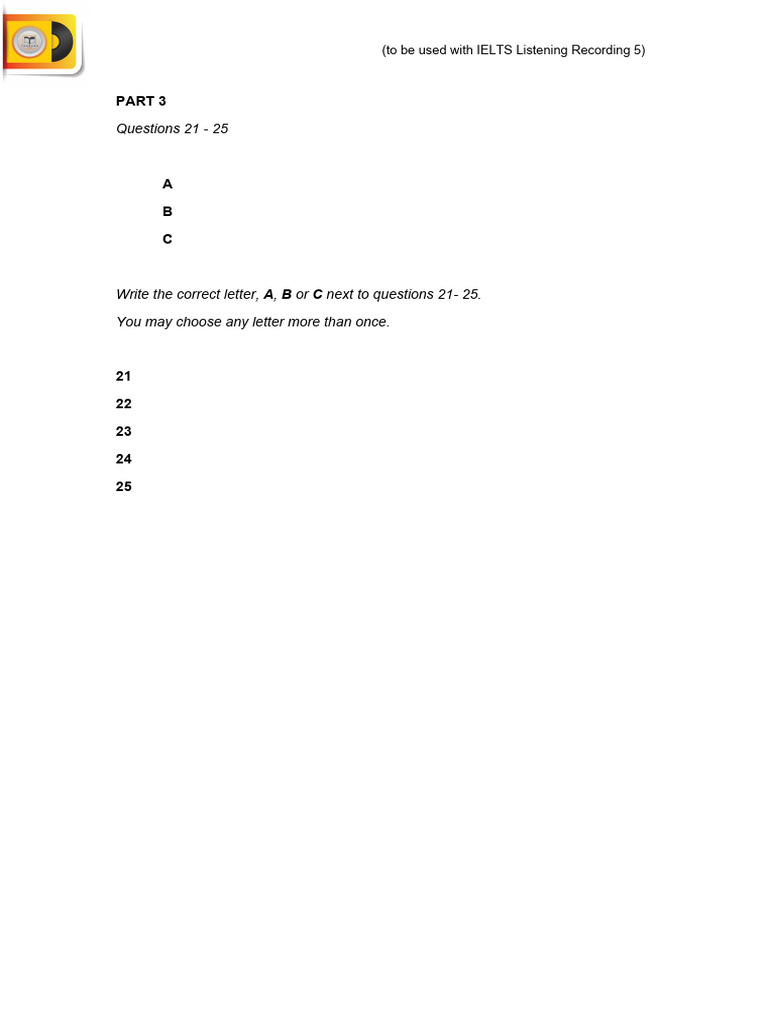 (to be used with IELTS Listening Recording 5)

PART 3

Questions 21 - 25

A

B

C

Write the correct letter, A, B or C next to questions 21- 25.

You may choose any letter more than once.

21

22

23

24

25